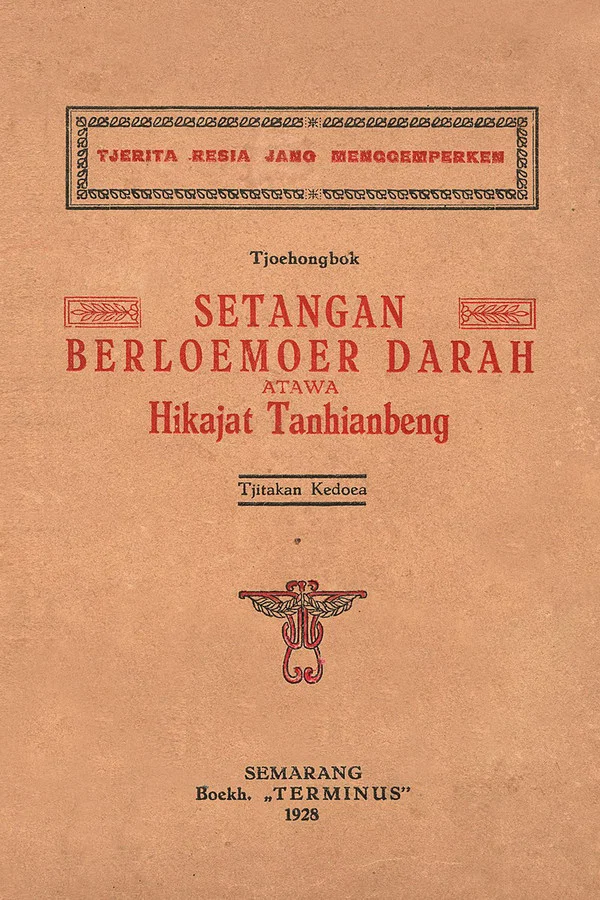 TJERITA RESIA JANG MENGGEMPERKEN

Tjoehongbok

SETANGAN
BERLOEMOER DARAH
ATAWA
Hikajat Tanhianbeng

Tjitakan Kedoea

SEMARANG
Boekh. „TERMINUS"
1928